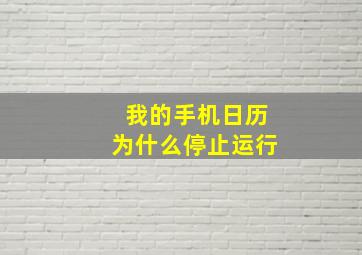 我的手机日历
为什么停止运行